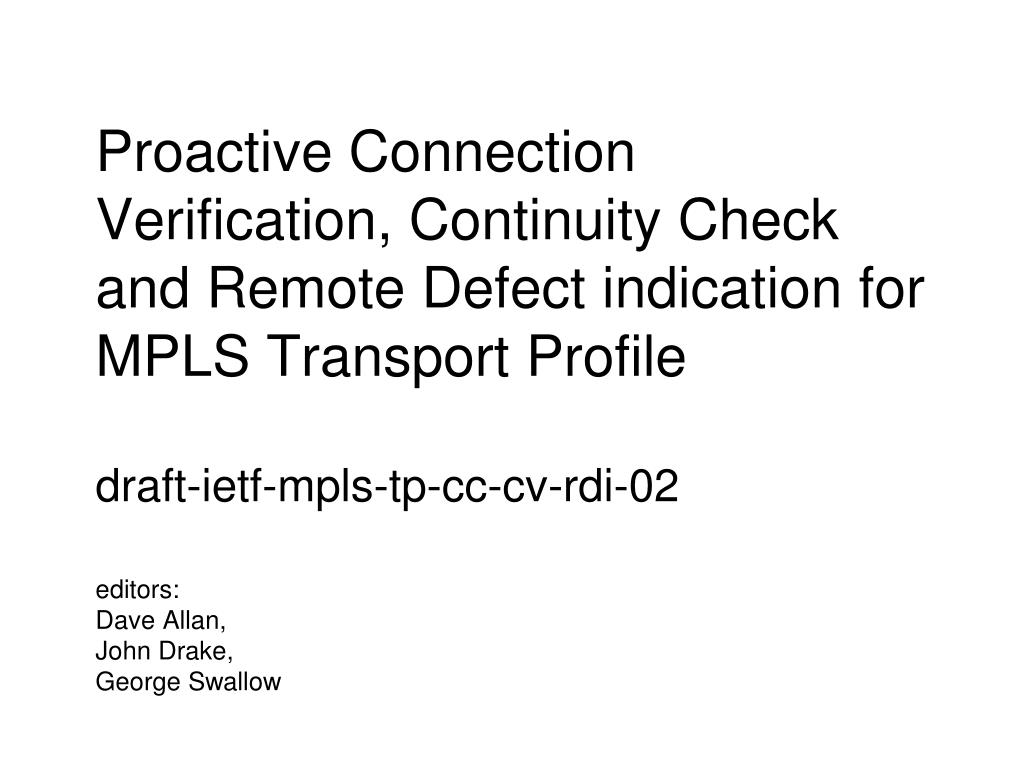 Proactive Connection Verification, Continuity Check and Remote Defect indication for MPLS Transport Profile

draft-ietf-mpls-tp-cc-cv-rdi-02

editors:
Dave Allan,
John Drake,
George Swallow